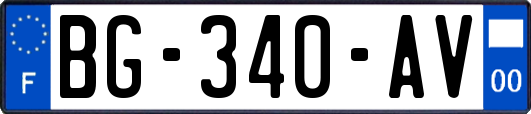 F

BG-340-AV

00